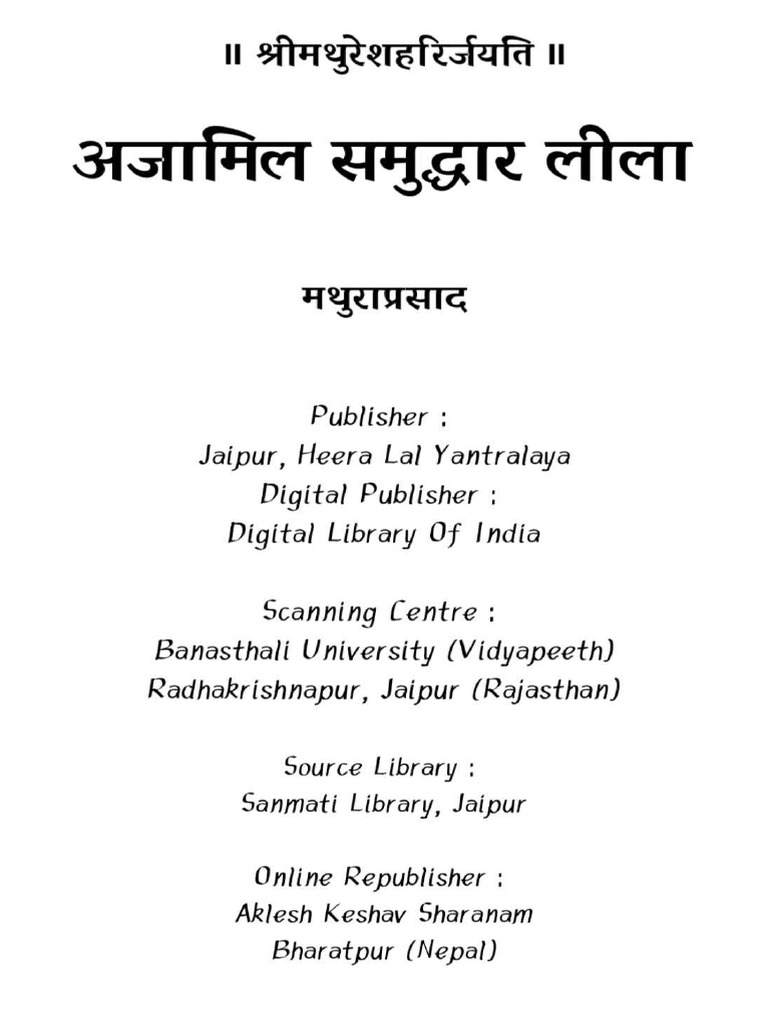 ॥ श्रीमथुरेशहरिर्जयति ॥

अजामिल समुद्धार लीला

मथुराप्रसाद

Publisher :
Jaipur, Heera Lal Yantralaya
Digital Publisher :
Digital Library Of India

Scanning Centre :
Banasthali University (Vidyapeeth)
Radhakrishnapur, Jaipur (Rajasthan)

Source Library :
Sanmati Library, Jaipur

Online Republisher :
Aklesh Keshav Sharanam
Bharatpur (Nepal)